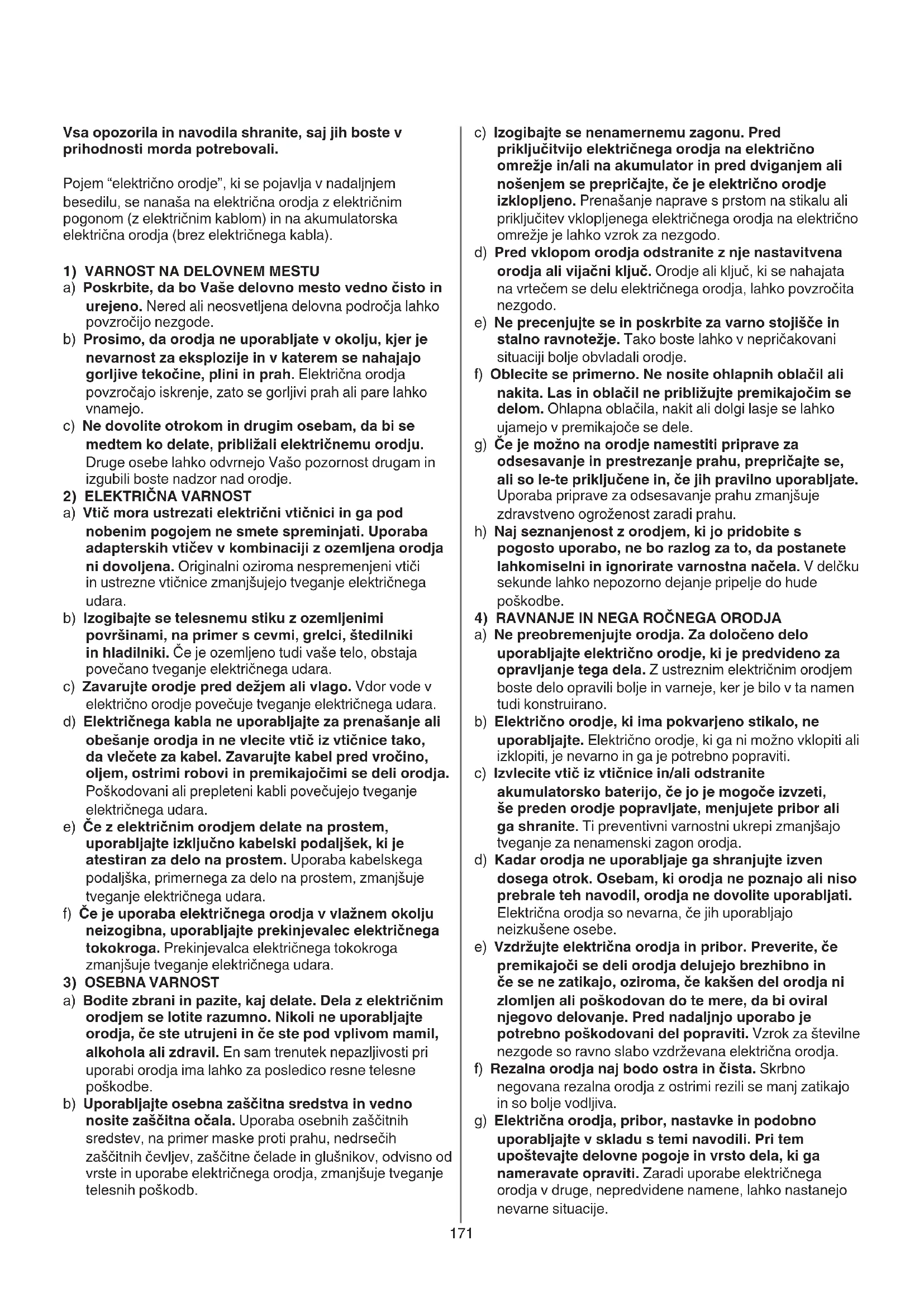 Vsa opozorila in navodila shranite, saj jih boste v prihodnosti morda potrebovali.

Pojem "električno orodje", ki se pojavlja v nadaljnjem besedilu, se nanaša na električna orodja z električnim pogonom (z električnim kablom) in na akumulatorska električna orodja (brez električnega kabla).

1) VARNOST NA DELOVNEM MESTU
a) Poskrbite, da bo Vaše delovno mesto vedno čisto in urejeno. Nered ali neosvetljena delovna področja lahko povzročijo nezgode.
b) Prosimo, da orodja ne uporabljate v okolju, kjer je nevarnost za eksplozije in v katerem se nahajajo gorljive tekočine, plini in prah. Električna orodja povzročajo iskrenje, zato se gorljivi prah ali pare lahko vnamejo.
c) Ne dovolite otrokom in drugim osebam, da bi se medtem ko delate, približali električnemu orodju. Druge osebe lahko odvrnejo Vašo pozornost drugam in izgubili boste nadzor nad orodje.
2) ELEKTRIČNA VARNOST
a) Vtič mora ustrezati električni vtičnici in ga pod nobenim pogojem ne smete spreminjati. Uporaba adapterskih vtičev v kombinaciji z ozemljena orodja ni dovoljena. Originalni oziroma nespremenjeni vtiči in ustrezne vtičnice zmanjšujejo tveganje električnega udara.
b) Izogibajte se telesnemu stiku z ozemljenimi površinami, na primer s cevmi, grelci, štedilniki in hladilniki. Če je ozemljeno tudi vaše telo, obstaja povečano tveganje električnega udara.
c) Zavarujte orodje pred dežjem ali vlago. Vdor vode v električno orodje povečuje tveganje električnega udara.
d) Električnega kabla ne uporabljajte za prenašanje ali obešanje orodja in ne vlecite vtič iz vtičnice tako, da vlečete za kabel. Zavarujte kabel pred vročino, oljem, ostrimi robovi in premikajočimi se deli orodja. Poškodovani ali prepleteni kabli povečujejo tveganje električnega udara.
e) Če z električnim orodjem delate na prostem, uporabljajte izključno kabelski podaljšek, ki je atestiran za delo na prostem. Uporaba kabelskega podaljška, primernega za delo na prostem, zmanjšuje tveganje električnega udara.
f) Če je uporaba električnega orodja v vlažnem okolju neizogibna, uporabljajte prekinjevalec električnega tokokroga. Prekinjevalca električnega tokokroga zmanjšuje tveganje električnega udara.
3) OSEBNA VARNOST
a) Bodite zbrani in pazite, kaj delate. Dela z električnim orodjem se lotite razumno. Nikoli ne uporabljajte orodja, če ste utrujeni in če ste pod vplivom mamil, alkohola ali zdravil. En sam trenutek nepazljivosti pri uporabi orodja ima lahko za posledico resne telesne poškodbe.
b) Uporabljajte osebna zaščitna sredstva in vedno nosite zaščitna očala. Uporaba osebnih zaščitnih sredstev, na primer maske proti prahu, nedrsečih zaščitnih čevljev, zaščitne čelade in glušnikov, odvisno od vrste in uporabe električnega orodja, zmanjšuje tveganje telesnih poškodb.
c) Izogibajte se nenamernemu zagonu. Pred priključitvijo električnega orodja na električno omrežje in/ali na akumulator in pred dviganjem ali nošenjem se prepričajte, če je električno orodje izklopljeno. Prenašanje naprave s prstom na stikalu ali priključitev vklopljenega električnega orodja na električno omrežje je lahko vzrok za nezgodo.
d) Pred vklopom orodja odstranite z nje nastavitvena orodja ali vijačni ključ. Orodje ali ključ, ki se nahajata na vrtečem se delu električnega orodja, lahko povzročita nezgodo.
e) Ne precenjujte se in poskrbite za varno stojišče in stalno ravnotežje. Tako boste lahko v nepričakovani situaciji bolje obvladali orodje.
f) Oblecite se primerno. Ne nosite ohlapnih oblačil ali nakita. Las in oblačil ne približujte premikajočim se delom. Ohlapna oblačila, nakit ali dolgi lasje se lahko ujamejo v premikajoče se dele.
g) Če je možno na orodje namestiti priprave za odsesavanje in prestrezanje prahu, prepričajte se, ali so le-te priključene in, če jih pravilno uporabljate. Uporaba priprave za odsesavanje prahu zmanjšuje zdravstveno ogroženost zaradi prahu.
h) Naj seznanjenost z orodjem, ki jo pridobite s pogosto uporabo, ne bo razlog za to, da postanete lahkomiselni in ignorirate varnostna načela. V delčku sekunde lahko nepozorno dejanje pripelje do hude poškodbe.
4) RAVNANJE IN NEGA ROČNEGA ORODJA
a) Ne preobremenjujte orodja. Za določeno delo uporabljajte električno orodje, ki je predvideno za opravljanje tega dela. Z ustreznim električnim orodjem boste delo opravili bolje in varneje, ker je bilo v ta namen tudi konstruirano.
b) Električno orodje, ki ima pokvarjeno stikalo, ne uporabljajte. Električno orodje, ki ga ni možno vklopiti ali izklopiti, je nevarno in ga je potrebno popraviti.
c) Izvlecite vtič iz vtičnice in/ali odstranite akumulatorsko baterijo, če jo je mogoče izvzeti, še preden orodje popravljate, menjujete pribor ali ga shranite. Ti preventivni varnostni ukrepi zmanjšajo tveganje za nenamenski zagon orodja.
d) Kadar orodja ne uporabljaje ga shranjujte izven dosega otrok. Osebam, ki orodja ne poznajo ali niso prebrale teh navodil, orodja ne dovolite uporabljati. Električna orodja so nevarna, če jih uporabljajo neizkušene osebe.
e) Vzdržujte električna orodja in pribor. Preverite, če premikajoči se deli orodja delujejo brezhibno in če se ne zatikajo, oziroma, če kakšen del orodja ni zlomljen ali poškodovan do te mere, da bi oviral njegovo delovanje. Pred nadaljnjo uporabo je potrebno poškodovani del popraviti. Vzrok za številne nezgode so ravno slabo vzdrževana električna orodja.
f) Rezalna orodja naj bodo ostra in čista. Skrbno negovana rezalna orodja z ostrimi rezili se manj zatikajo in so bolje vodljiva.
g) Električna orodja, pribor, nastavke in podobno uporabljajte v skladu s temi navodili. Pri tem upoštevajte delovne pogoje in vrsto dela, ki ga nameravate opraviti. Zaradi uporabe električnega orodja v druge, nepredvidene namene, lahko nastanejo nevarne situacije.

171